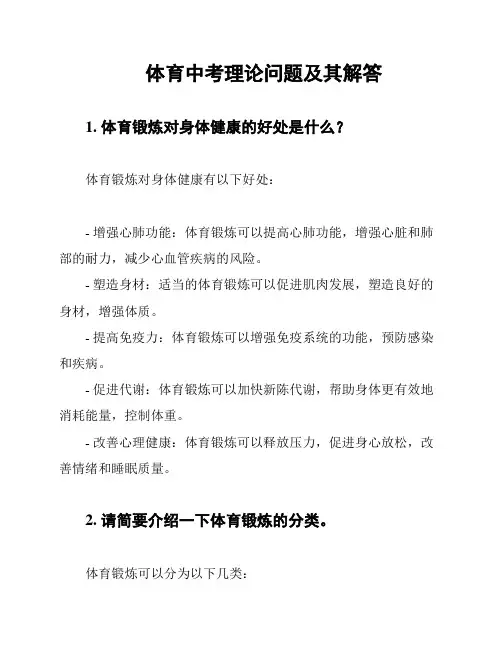 体育中考理论问题及其解答

1. 体育锻炼对身体健康的好处是什么？

体育锻炼对身体健康有以下好处：

- 增强心肺功能：体育锻炼可以提高心肺功能，增强心脏和肺部的耐力，减少心血管疾病的风险。
- 塑造身材：适当的体育锻炼可以促进肌肉发展，塑造良好的身材，增强体质。
- 提高免疫力：体育锻炼可以增强免疫系统的功能，预防感染和疾病。
- 促进代谢：体育锻炼可以加快新陈代谢，帮助身体更有效地消耗能量，控制体重。
- 改善心理健康：体育锻炼可以释放压力，促进身心放松，改善情绪和睡眠质量。

2. 请简要介绍一下体育锻炼的分类。

体育锻炼可以分为以下几类：